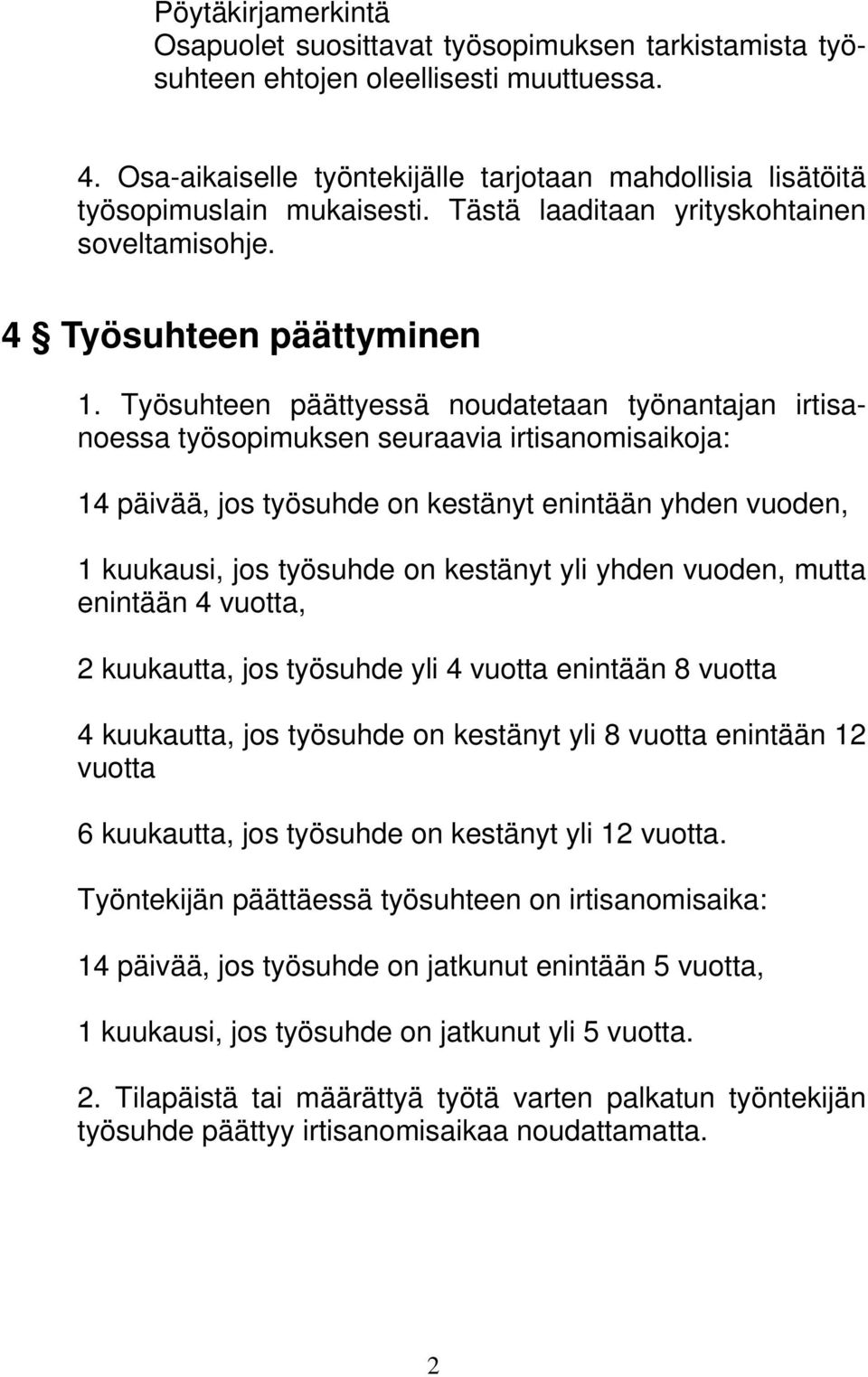 Pöytäkirjamerkintä
Osapuolet suosittavat työsopimuksen tarkistamista työsuhteen ehtojen oleellisesti muuttuessa.

4. Osa-aikaiselle työntekijälle tarjotaan mahdollisia lisätöitä työsopimuslain mukaisesti. Tästä laaditaan yrityskohtainen soveltamisohje.

4 § Työsuhteen päättyminen

1. Työsuhteen päättyessä noudatetaan työnantajan irtisanoessa työsopimuksen seuraavia irtisanomisaikoja:

14 päivää, jos työsuhde on kestänyt enintään yhden vuoden,

1 kuukausi, jos työsuhde on kestänyt yli yhden vuoden, mutta enintään 4 vuotta,

2 kuukautta, jos työsuhde yli 4 vuotta enintään 8 vuotta

4 kuukautta, jos työsuhde on kestänyt yli 8 vuotta enintään 12 vuotta

6 kuukautta, jos työsuhde on kestänyt yli 12 vuotta.

Työntekijän päättäessä työsuhteen on irtisanomisaika:

14 päivää, jos työsuhde on jatkunut enintään 5 vuotta,

1 kuukausi, jos työsuhde on jatkunut yli 5 vuotta.

2. Tilapäistä tai määrättyä työtä varten palkatun työntekijän työsuhde päättyy irtisanomisaikaa noudattamatta.

2